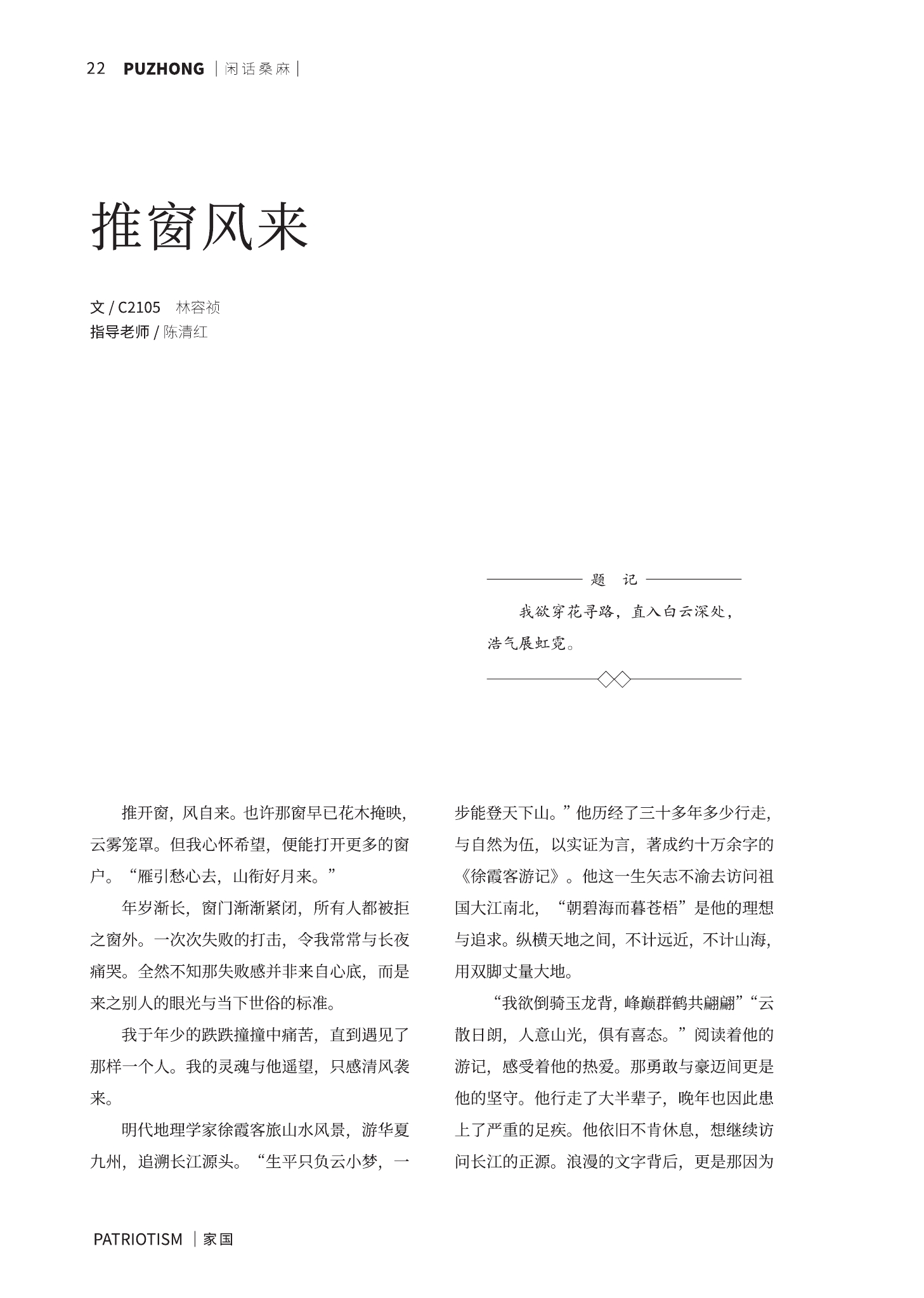 22 PUZHONG | 闲话桑麻 |

推窗风来

文 / C2105 林容祯
指导老师 / 陈清红

题 记

我欲穿花寻路，直入白云深处，浩气展虹霓。

推开窗，风自来。也许那窗早已花木掩映，云雾笼罩。但我心怀希望，便能打开更多的窗户。“雁引愁心去，山衔好月来。”

年岁渐长，窗门渐渐紧闭，所有人都被拒之窗外。一次次失败的打击，令我常常与长夜痛哭。全然不知那失败感并非来自心底，而是来之别人的眼光与当下世俗的标准。

我于年少的跌跌撞撞中痛苦，直到遇见了那样一个人。我的灵魂与他遥望，只感清风袭来。

明代地理学家徐霞客旅山水风景，游华夏九州，追溯长江源头。“生平只负云小梦，一步能登天下山。”他历经了三十多年多少行走，与自然为伍，以实证为言，著成约十万余字的《徐霞客游记》。他这一生矢志不渝去访问祖国大江南北，“朝碧海而暮苍梧”是他的理想与追求。纵横天地之间，不计远近，不计山海，用双脚丈量大地。

“我欲倒骑玉龙背，峰巅群鹤共翩翩”“云散日朗，人意山光，俱有喜态。”阅读着他的游记，感受着他的热爱。那勇敢与豪迈间更是他的坚守。他行走了大半辈子，晚年也因此患上了严重的足疾。他依旧不肯休息，想继续访问长江的正源。浪漫的文字背后，更是那因为

PATRIOTISM | 家国